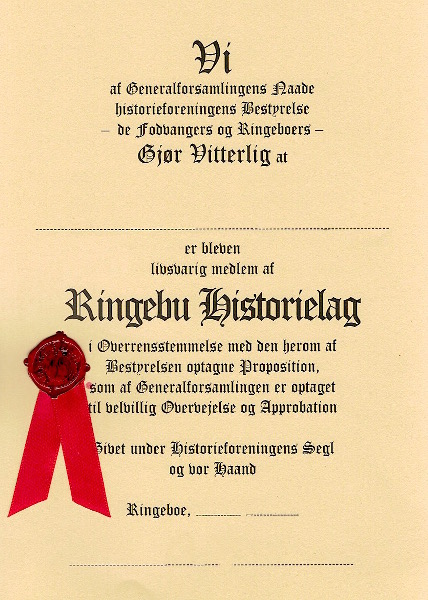 Vi
af Generalforsamlingens Naade
historieforeningens Bestyrelse
– de Fodvangers og Ringeboers –
Gjør Vitterlig at

er bleven
livsvarig medlem af

Ringebu Historielag

i Overrensstemmelse med den herom af
Bestyrelsen optagne Proposition,
som af Generalforsamlingen er optaget
til velvillig Overvejelse og Approbation

Givet under Historieforeningens Segl
og vor Haand

Ringeboe,